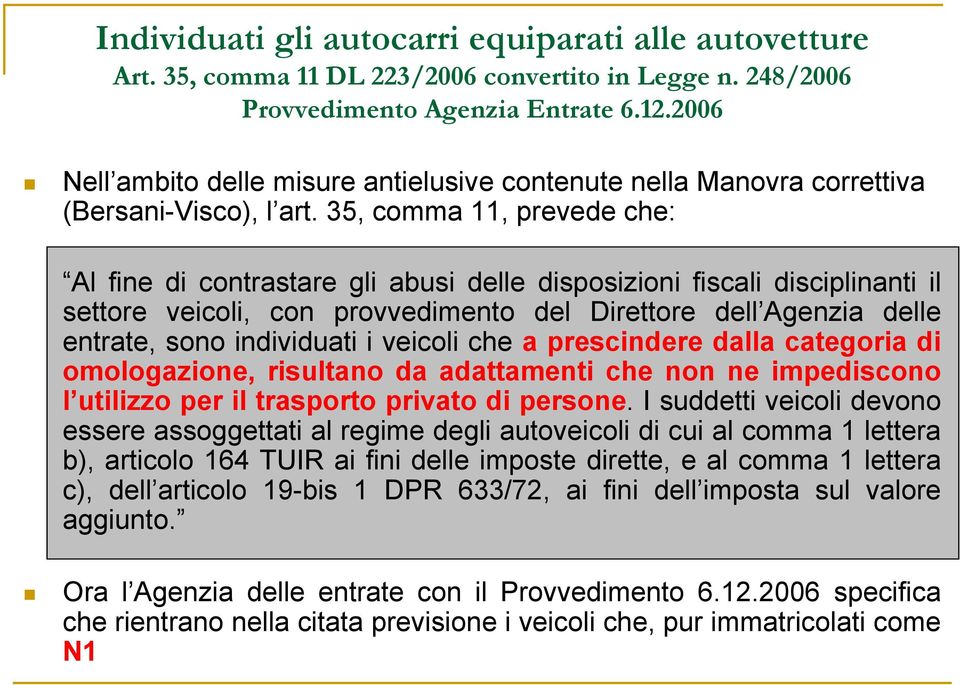 Individuati gli autocarri equiparati alle autovetture
Art. 35, comma 11 DL 223/2006 convertito in Legge n. 248/2006
Provvedimento Agenzia Entrate 6.12.2006

Nell'ambito delle misure antielusive contenute nella Manovra correttiva (Bersani-Visco), l'art. 35, comma 11, prevede che:

"Al fine di contrastare gli abusi delle disposizioni fiscali disciplinanti il settore veicoli, con provvedimento del Direttore dell'Agenzia delle entrate, sono individuati i veicoli che a prescindere dalla categoria di omologazione, risultano da adattamenti che non ne impediscono l'utilizzo per il trasporto privato di persone. I suddetti veicoli devono essere assoggettati al regime degli autoveicoli di cui al comma 1 lettera b), articolo 164 TUIR ai fini delle imposte dirette, e al comma 1 lettera c), dell'articolo 19-bis 1 DPR 633/72, ai fini dell'imposta sul valore aggiunto."

Ora l'Agenzia delle entrate con il Provvedimento 6.12.2006 specifica che rientrano nella citata previsione i veicoli che, pur immatricolati come N1